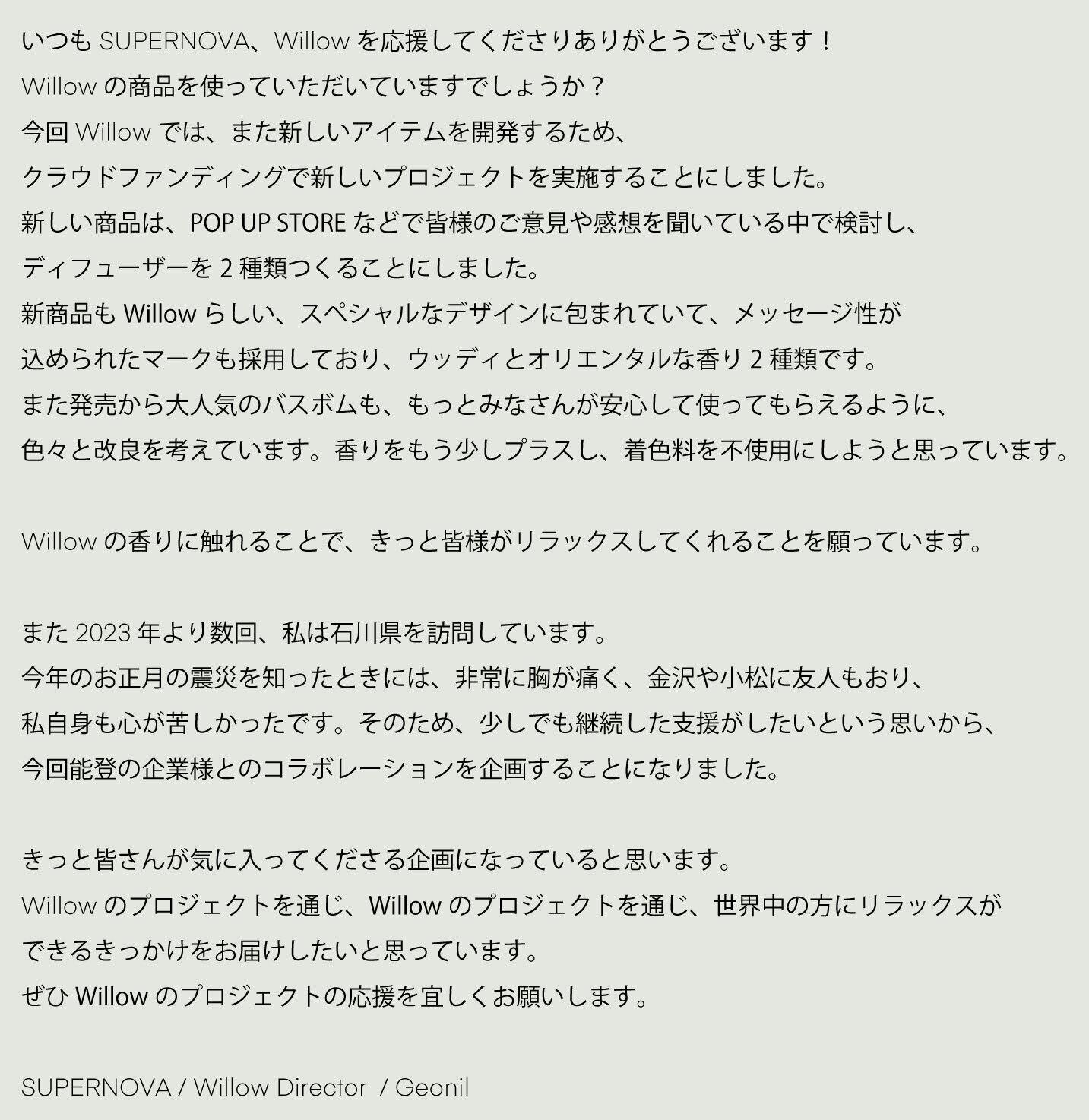 いつも SUPERNOVA、Willow を応援してくださりありがとうございます！
Willow の商品を使っていただいていますでしょうか？
今回 Willow では、また新しいアイテムを開発するため、
クラウドファンディングで新しいプロジェクトを実施することにしました。
新しい商品は、POP UP STORE などで皆様のご意見や感想を聞いている中で検討し、
ディフューザーを 2 種類つくることにしました。
新商品も Willow らしい、スペシャルなデザインに包まれていて、メッセージ性が
込められたマークも採用しており、ウッディとオリエンタルな香り 2 種類です。
また発売から大人気のバスボムも、もっとみなさんが安心して使ってもらえるように、
色々と改良を考えています。香りをもう少しプラスし、着色料を不使用にしようと思っています。

Willow の香りに触れることで、きっと皆様がリラックスしてくれることを願っています。

また 2023 年より数回、私は石川県を訪問しています。
今年のお正月の震災を知ったときには、非常に胸が痛く、金沢や小松に友人もおり、
私自身も心が苦しかったです。そのため、少しでも継続した支援がしたいという思いから、
今回能登の企業様とのコラボレーションを企画することになりました。

きっと皆さんが気に入ってくださる企画になっていると思います。
Willow のプロジェクトを通じ、Willow のプロジェクトを通じ、世界中の方にリラックスが
できるきっかけをお届けしたいと思っています。
ぜひ Willow のプロジェクトの応援を宜しくお願いします。

SUPERNOVA / Willow Director / Geonil